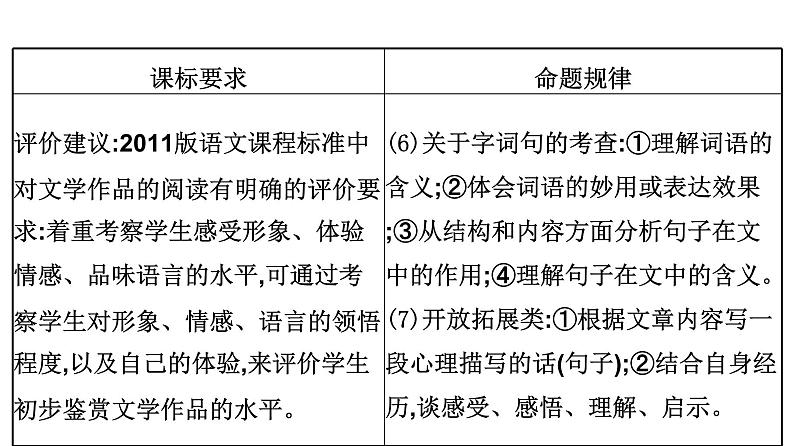 | 课标要求 | 命题规律 |
|---|---|
| 评价建议:2011版语文课程标准中对文学作品的阅读有明确的评价要求:着重考察学生感受形象、体验情感、品味语言的水平,可通过考察学生对形象、情感、语言的领悟程度,以及自己的体验,来评价学生初步鉴赏文学作品的水平。 | (6)关于字词句的考查:①理解词语的含义;②体会词语的妙用或表达效果;③从结构和内容方面分析句子在文中的作用;④理解句子在文中的含义。(7)开放拓展类:①根据文章内容写一段心理描写的话(句子);②结合自身经历,谈感受、感悟、理解、启示。 |